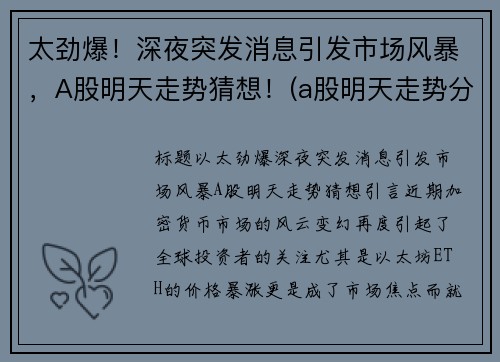 太劲爆！深夜突发消息引发市场风暴，A股明天走势猜想！(a股明天走势分

标题以太劲爆深夜突发消息引发市场风暴A股明天走势猜想引言近期加密货币市场的风云变幻再度引起了全球投资者的关注尤其是以太坊ETH的价格暴涨更是成了市场焦点而就